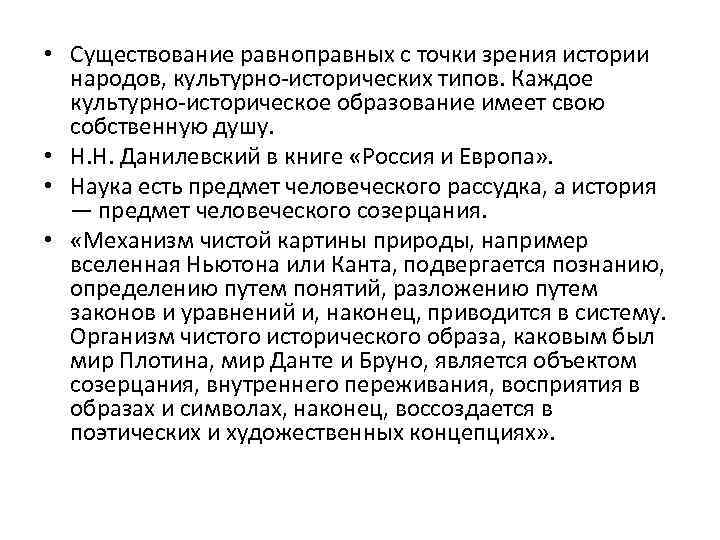 • Существование равноправных с точки зрения истории народов, культурно-исторических типов. Каждое культурно-историческое образование имеет свою собственную душу.

• Н.Н. Данилевский в книге «Россия и Европа».

• Наука есть предмет человеческого рассудка, а история — предмет человеческого созерцания.

• «Механизм чистой картины природы, например вселенная Ньютона или Канта, подвергается познанию, определению путем понятий, разложению путем законов и уравнений и, наконец, приводится в систему. Организм чистого исторического образа, каковым был мир Плотина, мир Данте и Бруно, является объектом созерцания, внутреннего переживания, восприятия в образах и символах, наконец, воссоздается в поэтических и художественных концепциях».